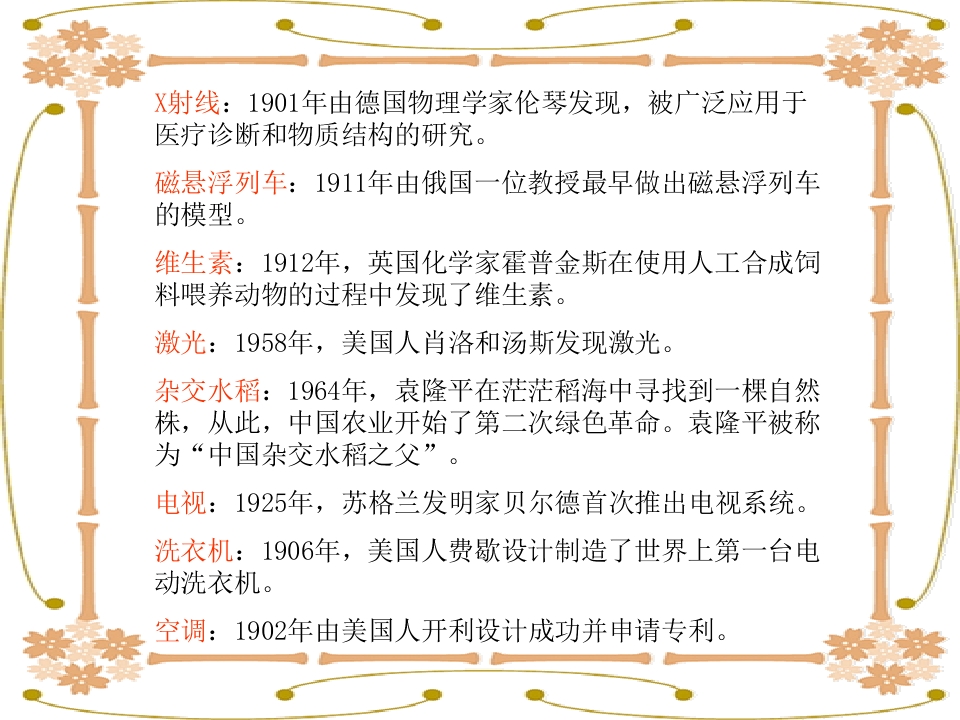 X射线：1901年由德国物理学家伦琴发现，被广泛应用于医疗诊断和物质结构的研究。

磁悬浮列车：1911年由俄国一位教授最早做出磁悬浮列车的模型。

维生素：1912年，英国化学家霍普金斯在使用人工合成饲料喂养动物的过程中发现了维生素。

激光：1958年，美国人肖洛和汤斯发现激光。

杂交水稻：1964年，袁隆平在茫茫稻海中寻找到一棵自然株，从此，中国农业开始了第二次绿色革命。袁隆平被称为“中国杂交水稻之父”。

电视：1925年，苏格兰发明家贝尔德首次推出电视系统。

洗衣机：1906年，美国人费歇设计制造了世界上第一台电动洗衣机。

空调：1902年由美国人开利设计成功并申请专利。